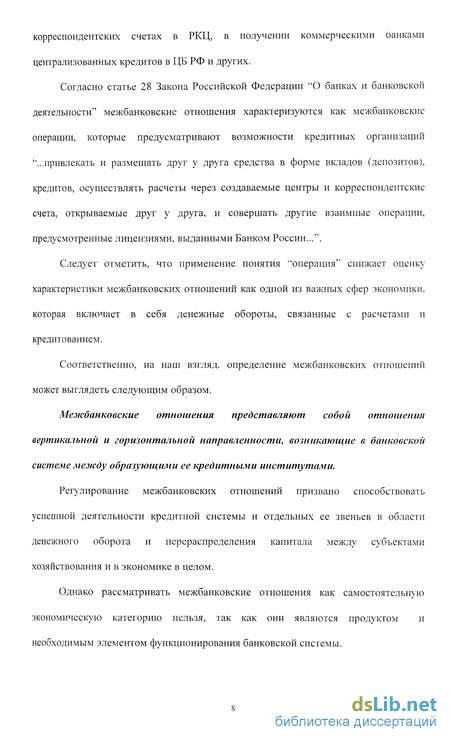 корреспондентских счетах в РКЦ, в получении коммерческими банками централизованных кредитов в ЦБ РФ и других.

Согласно статье 28 Закона Российской Федерации "О банках и банковской деятельности" межбанковские отношения характеризуются как межбанковские операции, которые предусматривают возможности кредитных организаций "...привлекать и размещать друг у друга средства в форме вкладов (депозитов), кредитов, осуществлять расчеты через создаваемые центры и корреспондентские счета, открываемые друг у друга, и совершать другие взаимные операции, предусмотренные лицензиями, выданными Банком России...".

Следует отметить, что применение понятия "операция" снижает оценку характеристики межбанковских отношений как одной из важных сфер экономики, которая включает в себя денежные обороты, связанные с расчетами и кредитованием.

Соответственно, на наш взгляд. определение межбанковских отношений может выглядеть следующим образом.

Межбанковские отношения представляют собой отношения вертикальной и горизонтальной направленности, возникающие в банковской системе между образующими ее кредитными институтами.

Регулирование межбанковских отношений призвано способствовать успешной деятельности кредитной системы и отдельных ее звеньев в области денежного оборота и перераспределения капитала между субъектами хозяйствования и в экономике в целом.

Однако рассматривать межбанковские отношения как самостоятельную экономическую категорию нельзя, так как они являются продуктом и необходимым элементом функционирования банковской системы.

8

dsLib.net
библиотека диссертаций